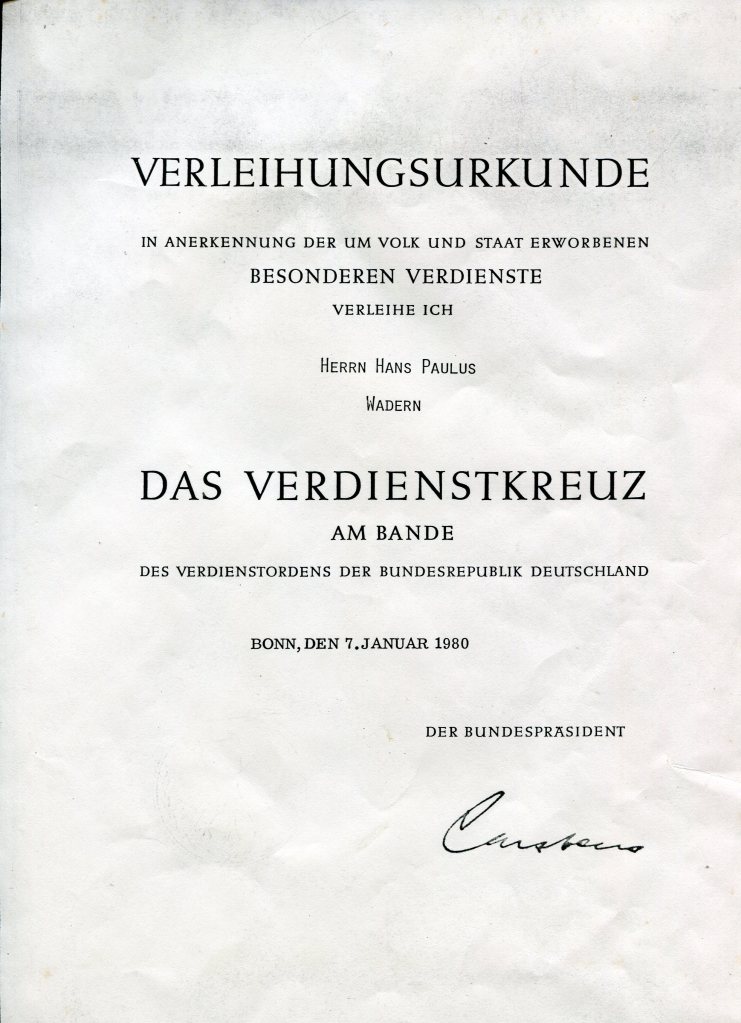 VERLEIHUNGSURKUNDE

IN ANERKENNUNG DER UM VOLK UND STAAT ERWORBENEN
BESONDEREN VERDIENSTE
VERLEIHE ICH

HERRN HANS PAULUS
WADERN

DAS VERDIENSTKREUZ
AM BANDE
DES VERDIENSTORDENS DER BUNDESREPUBLIK DEUTSCHLAND

BONN, DEN 7. JANUAR 1980

DER BUNDESPRÄSIDENT

Carstens